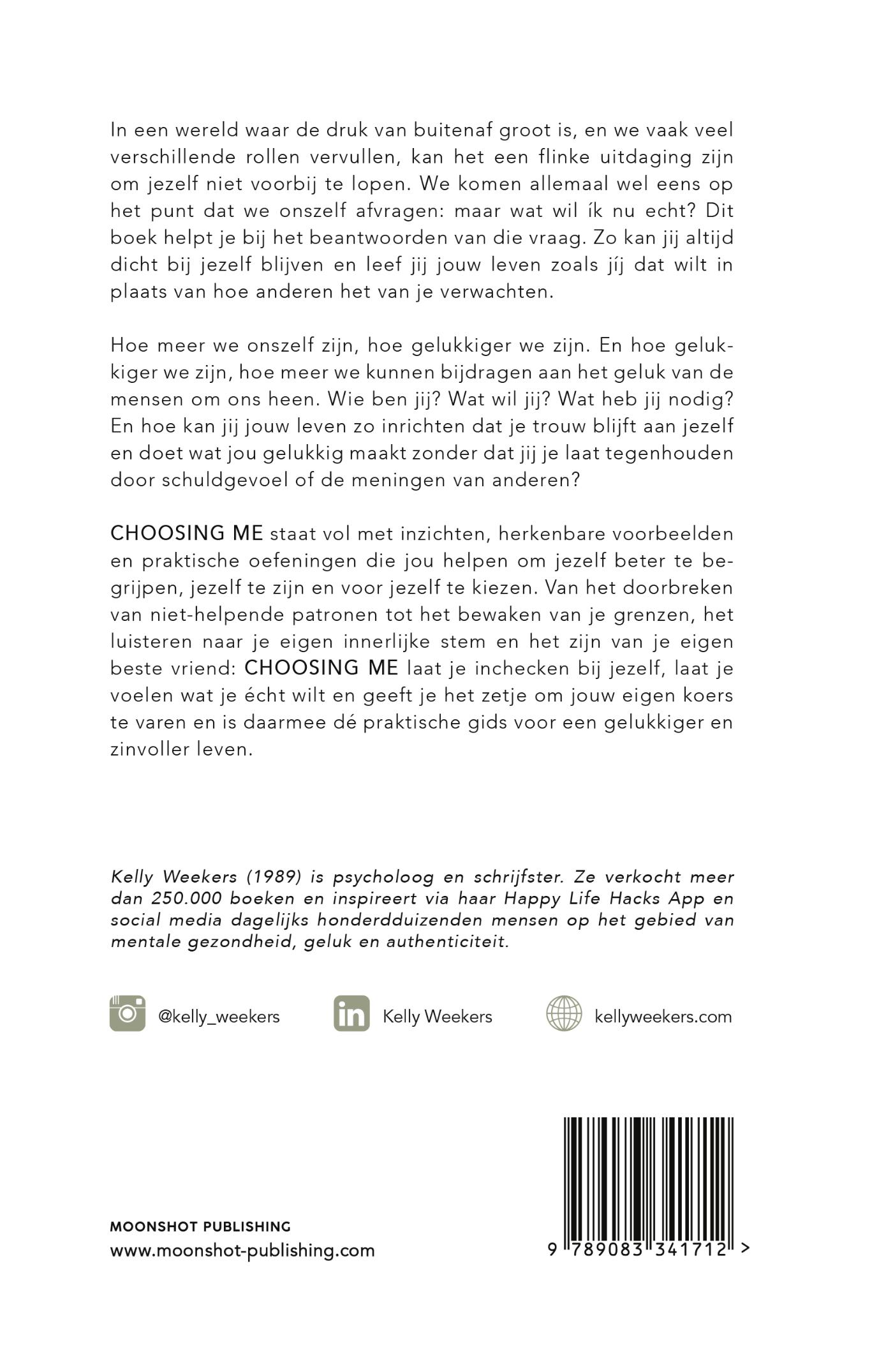 In een wereld waar de druk van buitenaf groot is, en we vaak veel verschillende rollen vervullen, kan het een flinke uitdaging zijn om jezelf niet voorbij te lopen. We komen allemaal wel eens op het punt dat we onszelf afvragen: maar wat wil ík nu echt? Dit boek helpt je bij het beantwoorden van die vraag. Zo kan jij altijd dicht bij jezelf blijven en leef jij jouw leven zoals jíj dat wilt in plaats van hoe anderen het van je verwachten.

Hoe meer we onszelf zijn, hoe gelukkiger we zijn. En hoe gelukkiger we zijn, hoe meer we kunnen bijdragen aan het geluk van de mensen om ons heen. Wie ben jij? Wat wil jij? Wat heb jij nodig? En hoe kan jij jouw leven zo inrichten dat je trouw blijft aan jezelf en doet wat jou gelukkig maakt zonder dat jij je laat tegenhouden door schuldgevoel of de meningen van anderen?

CHOOSING ME staat vol met inzichten, herkenbare voorbeelden en praktische oefeningen die jou helpen om jezelf beter te begrijpen, jezelf te zijn en voor jezelf te kiezen. Van het doorbreken van niet-helpende patronen tot het bewaken van je grenzen, het luisteren naar je eigen innerlijke stem en het zijn van je eigen beste vriend: CHOOSING ME laat je inchecken bij jezelf, laat je voelen wat je écht wilt en geeft je het zetje om jouw eigen koers te varen en is daarmee dé praktische gids voor een gelukkiger en zinvoller leven.

Kelly Weekers (1989) is psycholoog en schrijfster. Ze verkocht meer dan 250.000 boeken en inspireert via haar Happy Life Hacks App en social media dagelijks honderdduizenden mensen op het gebied van mentale gezondheid, geluk en authenticiteit.

@kelly_weekers

Kelly Weekers

kellyweekers.com

MOONSHOT PUBLISHING
www.moonshot-publishing.com

9 789083 341712 >